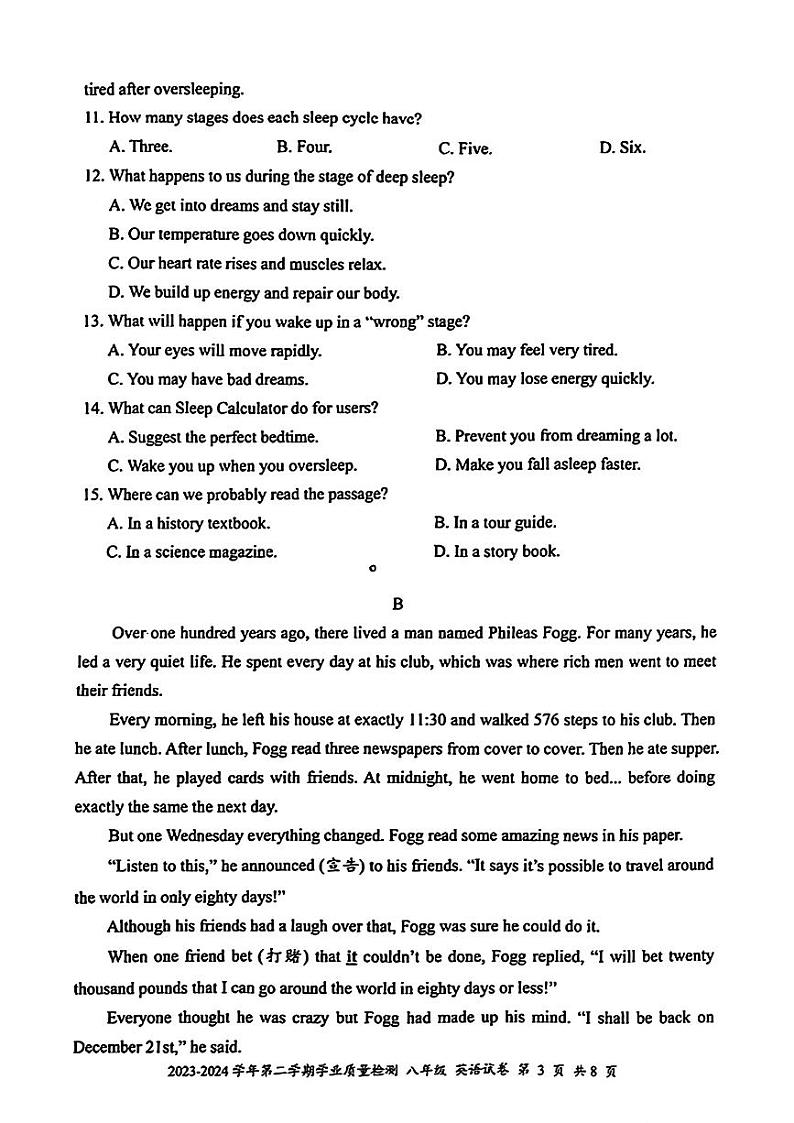 tired after oversleeping.

11. How many stages does each sleep cycle have?

A. Three. B. Four. C. Five. D. Six.

12. What happens to us during the stage of deep sleep?

A. We get into dreams and stay still.

B. Our temperature goes down quickly.

C. Our heart rate rises and muscles relax.

D. We build up energy and repair our body.

13. What will happen if you wake up in a "wrong" stage?

A. Your eyes will move rapidly. B. You may feel very tired.

C. You may have bad dreams. D. You may lose energy quickly.

14. What can Sleep Calculator do for users?

A. Suggest the perfect bedtime. B. Prevent you from dreaming a lot.

C. Wake you up when you oversleep. D. Make you fall asleep faster.

15. Where can we probably read the passage?

A. In a history textbook. B. In a tour guide.

C. In a science magazine. D. In a story book.

B

Over one hundred years ago, there lived a man named Phileas Fogg. For many years, he led a very quiet life. He spent every day at his club, which was where rich men went to meet their friends.

Every morning, he left his house at exactly 11:30 and walked 576 steps to his club. Then he ate lunch. After lunch, Fogg read three newspapers from cover to cover. Then he ate supper. After that, he played cards with friends. At midnight, he went home to bed... before doing exactly the same the next day.

But one Wednesday everything changed. Fogg read some amazing news in his paper.

"Listen to this," he announced (宣告) to his friends. "It says it's possible to travel around the world in only eighty days!"

Although his friends had a laugh over that, Fogg was sure he could do it.

When one friend bet (打赌) that it couldn't be done, Fogg replied, "I will bet twenty thousand pounds that I can go around the world in eighty days or less!"

Everyone thought he was crazy but Fogg had made up his mind. "I shall be back on December 21st," he said.

2023-2024 学年第二学期学业质量检测 八年级 英语试卷 第 3 页 共 8 页